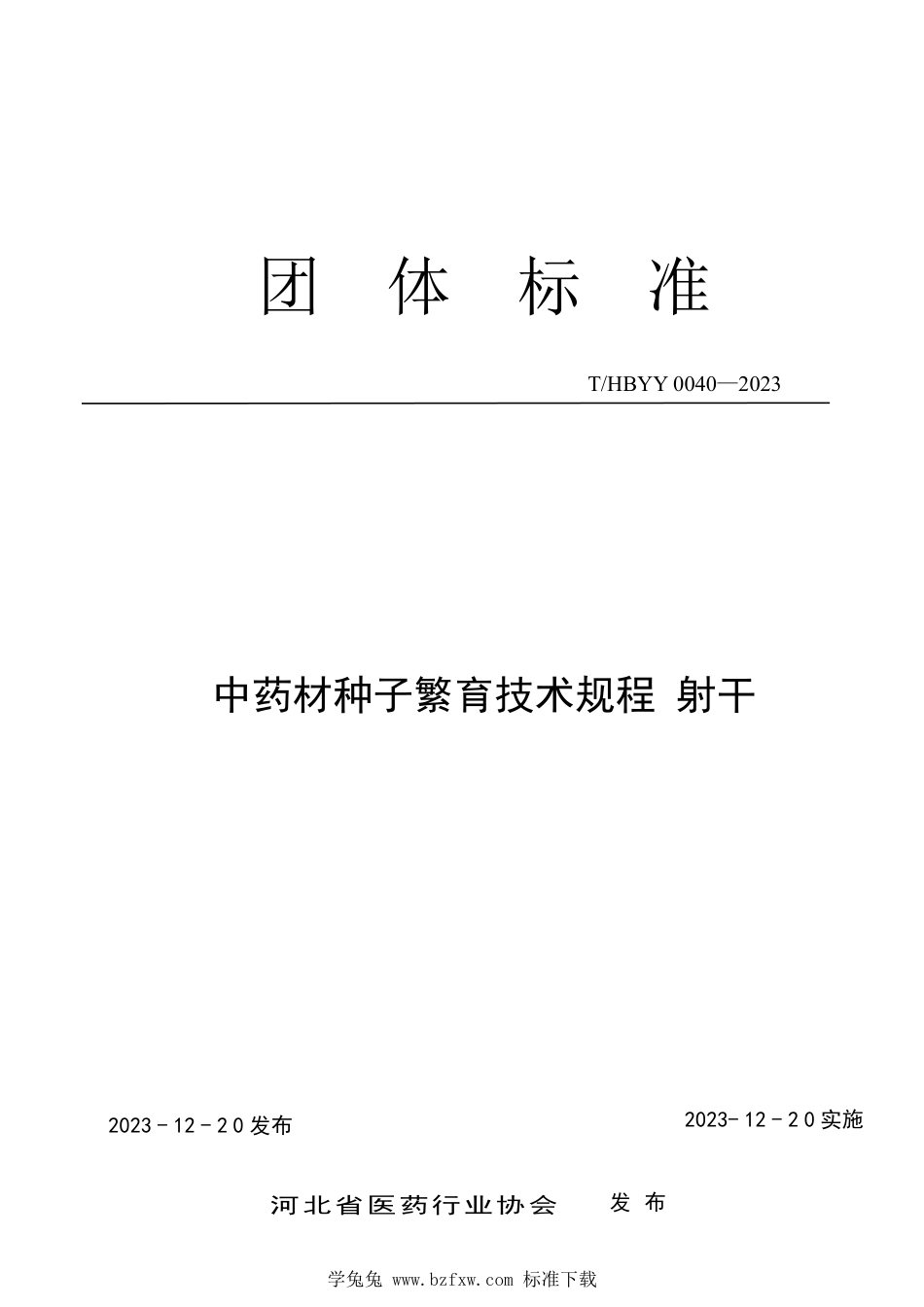 团 体 标 准

T/HBYY 0040—2023

中药材种子繁育技术规程 射干

2023 - 12 - 20 发布

2023- 12 - 20 实施

河北省医药行业协会 发 布

学兔兔 www.bzfxw.com 标准下载